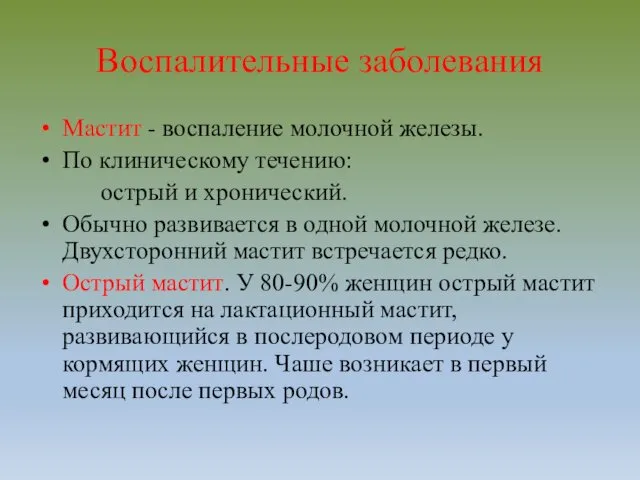 Воспалительные заболевания

• Мастит - воспаление молочной железы.
• По клиническому течению:
острый и хронический.
• Обычно развивается в одной молочной железе. Двухсторонний мастит встречается редко.
• Острый мастит. У 80-90% женщин острый мастит приходится на лактационный мастит, развивающийся в послеродовом периоде у кормящих женщин. Чаше возникает в первый месяц после первых родов.